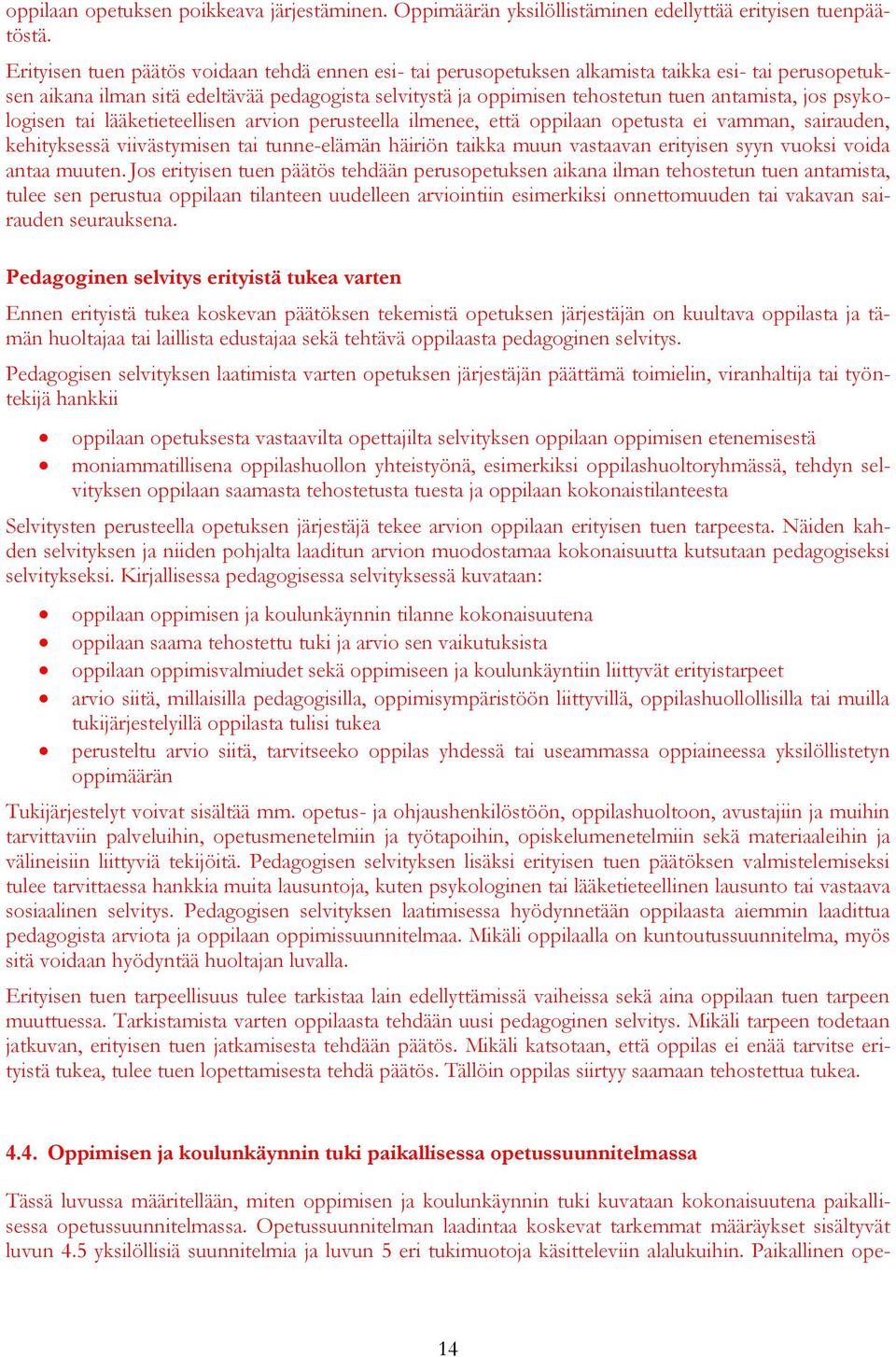 oppilaan opetuksen poikkeava järjestäminen. Oppimäärän yksilöllistäminen edellyttää erityisen tuenpäätöstä.

Erityisen tuen päätös voidaan tehdä ennen esi- tai perusopetuksen alkamista taikka esi- tai perusopetuksen aikana ilman sitä edeltävää pedagogista selvitystä ja oppimisen tehostetun tuen antamista, jos psykologisen tai lääketieteellisen arvion perusteella ilmenee, että oppilaan opetusta ei vamman, sairauden, kehityksessä viivästymisen tai tunne-elämän häiriön taikka muun vastaavan erityisen syyn vuoksi voida antaa muuten. Jos erityisen tuen päätös tehdään perusopetuksen aikana ilman tehostetun tuen antamista, tulee sen perustua oppilaan tilanteen uudelleen arviointiin esimerkiksi onnettomuuden tai vakavan sairauden seurauksena.

Pedagoginen selvitys erityistä tukea varten

Ennen erityistä tukea koskevan päätöksen tekemistä opetuksen järjestäjän on kuultava oppilasta ja tämän huoltajaa tai laillista edustajaa sekä tehtävä oppilaasta pedagoginen selvitys.

Pedagogisen selvityksen laatimista varten opetuksen järjestäjän päättämä toimielin, viranhaltija tai työntekijä hankkii

• oppilaan opetuksesta vastaavilta opettajilta selvityksen oppilaan oppimisen etenemisestä
• moniammatillisena oppilashuollon yhteistyönä, esimerkiksi oppilashuoltoryhmässä, tehdyn selvityksen oppilaan saamasta tehostetusta tuesta ja oppilaan kokonaistilanteesta

Selvitysten perusteella opetuksen järjestäjä tekee arvion oppilaan erityisen tuen tarpeesta. Näiden kahden selvityksen ja niiden pohjalta laaditun arvion muodostamaa kokonaisuutta kutsutaan pedagogiseksi selvitykseksi. Kirjallisessa pedagogisessa selvityksessä kuvataan:

• oppilaan oppimisen ja koulunkäynnin tilanne kokonaisuutena
• oppilaan saama tehostettu tuki ja arvio sen vaikutuksista
• oppilaan oppimisvalmiudet sekä oppimiseen ja koulunkäyntiin liittyvät erityistarpeet
• arvio siitä, millaisilla pedagogisilla, oppimisympäristöön liittyvillä, oppilashuollollisilla tai muilla tukijärjestelyillä oppilasta tulisi tukea
• perusteltu arvio siitä, tarvitseeko oppilas yhdessä tai useammassa oppiaineessa yksilöllistetyn oppimäärän

Tukijärjestelyt voivat sisältää mm. opetus- ja ohjaushenkilöstöön, oppilashuoltoon, avustajiin ja muihin tarvittaviin palveluihin, opetusmenetelmiin ja työtapoihin, opiskelumenetelmiin sekä materiaaleihin ja välineisiin liittyviä tekijöitä. Pedagogisen selvityksen lisäksi erityisen tuen päätöksen valmistelemiseksi tulee tarvittaessa hankkia muita lausuntoja, kuten psykologinen tai lääketieteellinen lausunto tai vastaava sosiaalinen selvitys. Pedagogisen selvityksen laatimisessa hyödynnetään oppilaasta aiemmin laadittua pedagogista arviota ja oppilaan oppimissuunnitelmaa. Mikäli oppilaalla on kuntoutussuunnitelma, myös sitä voidaan hyödyntää huoltajan luvalla.

Erityisen tuen tarpeellisuus tulee tarkistaa lain edellyttämissä vaiheissa sekä aina oppilaan tuen tarpeen muuttuessa. Tarkistamista varten oppilaasta tehdään uusi pedagoginen selvitys. Mikäli tarpeen todetaan jatkuvan, erityisen tuen jatkamisesta tehdään päätös. Mikäli katsotaan, että oppilas ei enää tarvitse erityistä tukea, tulee tuen lopettamisesta tehdä päätös. Tällöin oppilas siirtyy saamaan tehostettua tukea.

4.4. Oppimisen ja koulunkäynnin tuki paikallisessa opetussuunnitelmassa

Tässä luvussa määritellään, miten oppimisen ja koulunkäynnin tuki kuvataan kokonaisuutena paikallisessa opetussuunnitelmassa. Opetussuunnitelman laadintaa koskevat tarkemmat määräykset sisältyvät luvun 4.5 yksilöllisiä suunnitelmia ja luvun 5 eri tukimuotoja käsitteleviin alalukuihin. Paikallinen ope-

14